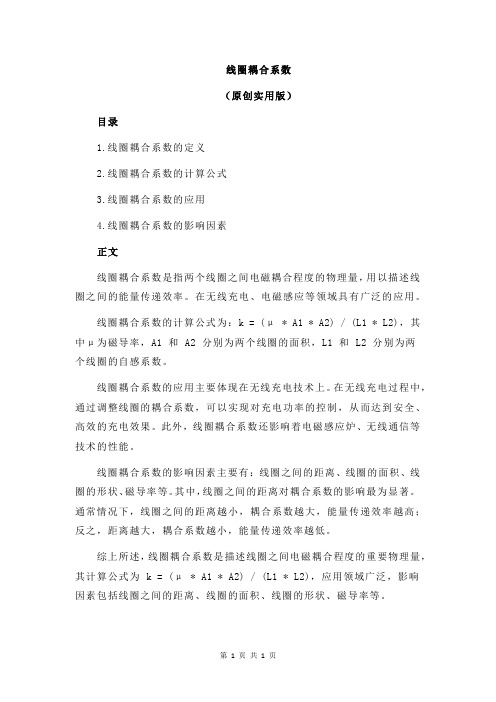 线圈耦合系数

（原创实用版）

目录

1.线圈耦合系数的定义

2.线圈耦合系数的计算公式

3.线圈耦合系数的应用

4.线圈耦合系数的影响因素

正文

线圈耦合系数是指两个线圈之间电磁耦合程度的物理量，用以描述线圈之间的能量传递效率。在无线充电、电磁感应等领域具有广泛的应用。

线圈耦合系数的计算公式为：k = (μ * A1 * A2) / (L1 * L2)，其中μ为磁导率，A1 和 A2 分别为两个线圈的面积，L1 和 L2 分别为两个线圈的自感系数。

线圈耦合系数的应用主要体现在无线充电技术上。在无线充电过程中，通过调整线圈的耦合系数，可以实现对充电功率的控制，从而达到安全、高效的充电效果。此外，线圈耦合系数还影响着电磁感应炉、无线通信等技术的性能。

线圈耦合系数的影响因素主要有：线圈之间的距离、线圈的面积、线圈的形状、磁导率等。其中，线圈之间的距离对耦合系数的影响最为显著。通常情况下，线圈之间的距离越小，耦合系数越大，能量传递效率越高；反之，距离越大，耦合系数越小，能量传递效率越低。

综上所述，线圈耦合系数是描述线圈之间电磁耦合程度的重要物理量，其计算公式为 k = (μ * A1 * A2) / (L1 * L2)，应用领域广泛，影响因素包括线圈之间的距离、线圈的面积、线圈的形状、磁导率等。

第 1 页 共 1 页